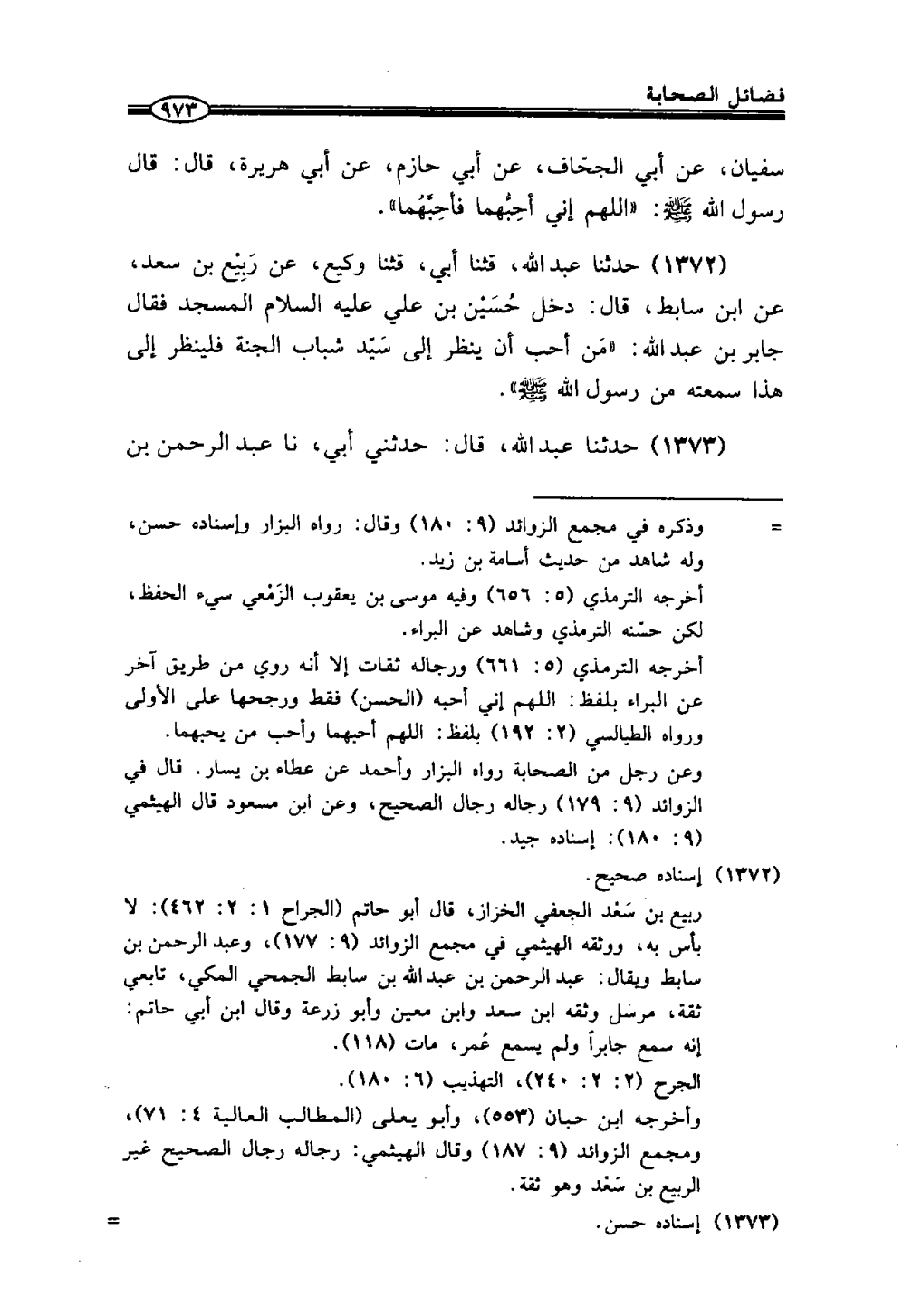 فضائل الصحابة ٩٧٣

سفيان، عن أبي الجحّاف، عن أبي حازم، عن أبي هريرة، قال: قال رسول الله ﷺ: «اللهم إني أحِبُّهما فأحِبَّهُما».

(١٣٧٢) حدثنا عبد الله، قثنا أبي، قثنا وكيع، عن رَبِيْع بن سعد، عن ابن سابط، قال: دخل حُسَيْن بن علي عليه السلام المسجد فقال جابر بن عبد الله: «مَن أحب أن ينظر إلى سَيّد شباب الجنة فلينظر إلى هذا سمعته من رسول الله ﷺ».

(١٣٧٣) حدثنا عبد الله، قال: حدثني أبي، نا عبد الرحمن بن

= وذكره في مجمع الزوائد (٩: ١٨٠) وقال: رواه البزار وإسناده حسن، وله شاهد من حديث أسامة بن زيد.
أخرجه الترمذي (٥: ٦٥٦) وفيه موسى بن يعقوب الزَمْعي سيء الحفظ، لكن حسّنه الترمذي وشاهد عن البراء.
أخرجه الترمذي (٥: ٦٦١) ورجاله ثقات إلا أنه روي من طريق آخر عن البراء بلفظ: اللهم إني أحبه (الحسن) فقط ورجحها على الأولى ورواه الطيالسي (٢: ١٩٢) بلفظ: اللهم أحبهما وأحب من يحبهما.
وعن رجل من الصحابة رواه البزار وأحمد عن عطاء بن يسار. قال في الزوائد (٩: ١٧٩) رجاله رجال الصحيح، وعن ابن مسعود قال الهيثمي (٩: ١٨٠): إسناده جيد.
(١٣٧٢) إسناده صحيح.
ربيع بن سَعْد الجعفي الخزاز، قال أبو حاتم (الجراح ١: ٢: ٤٦٢): لا بأس به، ووثقه الهيثمي في مجمع الزوائد (٩: ١٧٧)، وعبد الرحمن بن سابط ويقال: عبد الرحمن بن عبد الله بن سابط الجمحي المكي، تابعي ثقة، مرسل وثقه ابن سعد وابن معين وأبو زرعة وقال ابن أبي حاتم: إنه سمع جابراً ولم يسمع عُمر، مات (١١٨).
الجرح (٢: ٢: ٢٤٠)، التهذيب (٦: ١٨٠).
وأخرجه ابن حبان (٥٥٣)، وأبو يعلى (المطالب العالية ٤: ٧١)، ومجمع الزوائد (٩: ١٨٧) وقال الهيثمي: رجاله رجال الصحيح غير الربيع بن سَعْد وهو ثقة.
(١٣٧٣) إسناده حسن. =